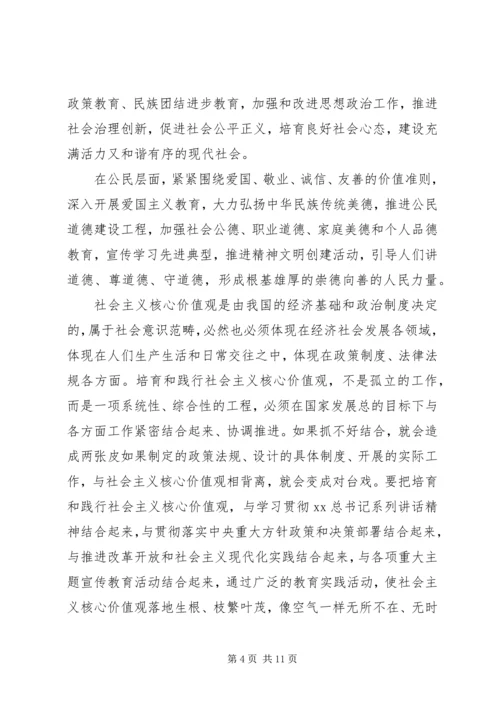 政策教育、民族团结进步教育，加强和改进思想政治工作，推进社会治理创新，促进社会公平正义，培育良好社会心态，建设充满活力又和谐有序的现代社会。

在公民层面，紧紧围绕爱国、敬业、诚信、友善的价值准则，深入开展爱国主义教育，大力弘扬中华民族传统美德，推进公民道德建设工程，加强社会公德、职业道德、家庭美德和个人品德教育，宣传学习先进典型，推进精神文明创建活动，引导人们讲道德、尊道德、守道德，形成根基雄厚的崇德向善的人民力量。

社会主义核心价值观是由我国的经济基础和政治制度决定的，属于社会意识范畴，必然也必须体现在经济社会发展各领域，体现在人们生产生活和日常交往之中，体现在政策制度、法律法规各方面。培育和践行社会主义核心价值观，不是孤立的工作，而是一项系统性、综合性的工程，必须在国家发展总的目标下与各方面工作紧密结合起来、协调推进。如果抓不好结合，就会造成两张皮如果制定的政策法规、设计的具体制度、开展的实际工作，与社会主义核心价值观相背离，就会变成对台戏。要把培育和践行社会主义核心价值观，与学习贯彻 xx 总书记系列讲话精神结合起来，与贯彻落实中央重大方针政策和决策部署结合起来，与推进改革开放和社会主义现代化实践结合起来，与各项重大主题宣传教育活动结合起来，通过广泛的教育实践活动，使社会主义核心价值观落地生根、枝繁叶茂，像空气一样无所不在、无时

第 4 页 共 11 页